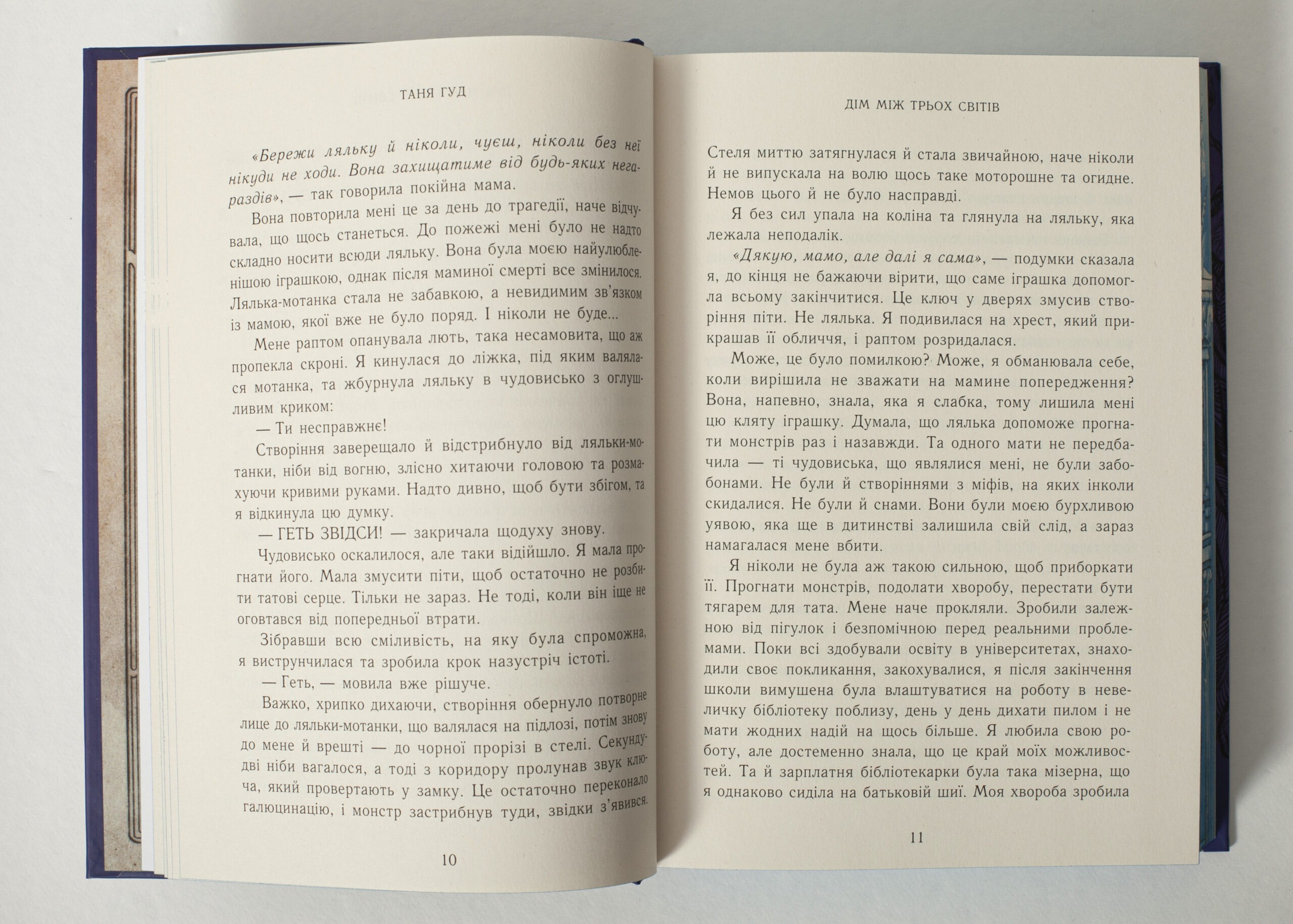 ТАНЯ ГУД

«Бережи ляльку й ніколи, чуєш, ніколи без неї нікуди не ходи. Вона захищатиме від будь-яких негараздів», — так говорила покійна мама.

Вона повторила мені це за день до трагедії, наче відчувала, що щось станеться. До пожежі мені було не надто складно носити всюди ляльку. Вона була моєю найулюбленішою іграшкою, однак після маминої смерті все змінилося. Лялька-мотанка стала не забавкою, а невидимим зв'язком із мамою, якої вже не було поряд. І ніколи не буде...

Мене раптом опанувала лють, така несамовита, що аж пропекла скроні. Я кинулася до ліжка, під яким валялася мотанка, та жбурнула ляльку в чудовисько з оглушливим криком:

— Ти несправжнє!

Створіння заверещало й відстрибнуло від ляльки-мотанки, ніби від вогню, злісно хитаючи головою та розмахуючи кривими руками. Надто дивно, щоб бути збігом, та я відкинула цю думку.

— ГЕТЬ ЗВІДСИ! — закричала щодуху знову.

Чудовисько оскалилося, але таки відійшло. Я мала прогнати його. Мала змусити піти, щоб остаточно не розбити татові серце. Тільки не зараз. Не тоді, коли він іще не оговтався від попередньої втрати.

Зібравши всю сміливість, на яку була спроможна, я виструнчилася та зробила крок назустріч істоті.

— Геть, — мовила вже рішуче.

Важко, хрипко дихаючи, створіння обернуло потворне лице до ляльки-мотанки, що валялася на підлозі, потім знову до мене й врешті — до чорної прорізі в стелі. Секунду-дві ніби вагалося, а тоді з коридору пролунав звук ключа, який провертають у замку. Це остаточно переконало галюцинацію, і монстр застрибнув туди, звідки з'явився.

10

ДІМ МІЖ ТРЬОХ СВІТІВ

Стеля миттю затягнулася й стала звичайною, наче ніколи й не випускала на волю щось таке моторошне та огидне. Немов цього й не було насправді.

Я без сил упала на коліна та глянула на ляльку, яка лежала неподалік.

«Дякую, мамо, але далі я сама», — подумки сказала я, до кінця не бажаючи вірити, що саме іграшка допомогла всьому закінчитися. Це ключ у дверях змусив створіння піти. Не лялька. Я подивилася на хрест, який прикрашав її обличчя, і раптом розридалася.

Може, це було помилкою? Може, я обманювала себе, коли вирішила не зважати на мамине попередження? Вона, напевно, знала, яка я слабка, тому лишила мені цю кляту іграшку. Думала, що лялька допоможе прогнати монстрів раз і назавжди. Та одного мати не передбачила — ті чудовиська, що являлися мені, не були забобонами. Не були й створіннями з міфів, на яких інколи скидалися. Не були й снами. Вони були моєю бурхливою уявою, яка ще в дитинстві залишила свій слід, а зараз намагалася мене вбити.

Я ніколи не була аж такою сильною, щоб приборкати її. Прогнати монстрів, подолати хворобу, перестати бути тягарем для тата. Мене наче прокляли. Зробили залежною від пігулок і безпомічною перед реальними проблемами. Поки всі здобували освіту в університетах, знаходили своє покликання, закохувалися, я після закінчення школи вимушена була влаштуватися на роботу в невеличку бібліотеку поблизу, день у день дихати пилом і не мати жодних надій на щось більше. Я любила свою роботу, але достеменно знала, що це край моїх можливостей. Та й зарплатня бібліотекарки була така мізерна, що я однаково сиділа на батьковій шиї. Моя хвороба зробила

11